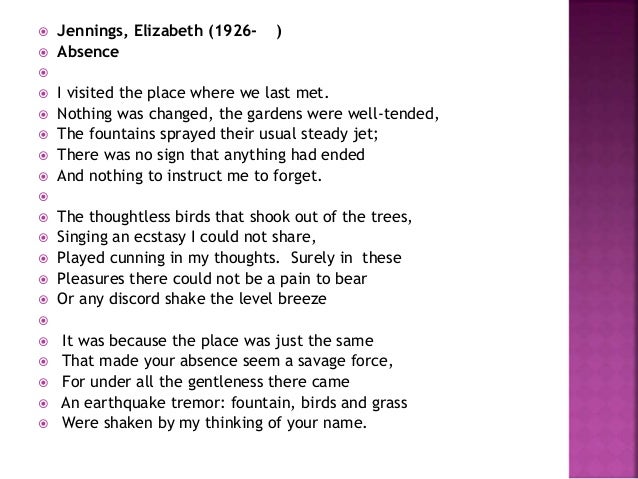 Jennings, Elizabeth (1926- )
Absence

I visited the place where we last met.
Nothing was changed, the gardens were well-tended,
The fountains sprayed their usual steady jet;
There was no sign that anything had ended
And nothing to instruct me to forget.

The thoughtless birds that shook out of the trees,
Singing an ecstasy I could not share,
Played cunning in my thoughts. Surely in these
Pleasures there could not be a pain to bear
Or any discord shake the level breeze

It was because the place was just the same
That made your absence seem a savage force,
For under all the gentleness there came
An earthquake tremor: fountain, birds and grass
Were shaken by my thinking of your name.